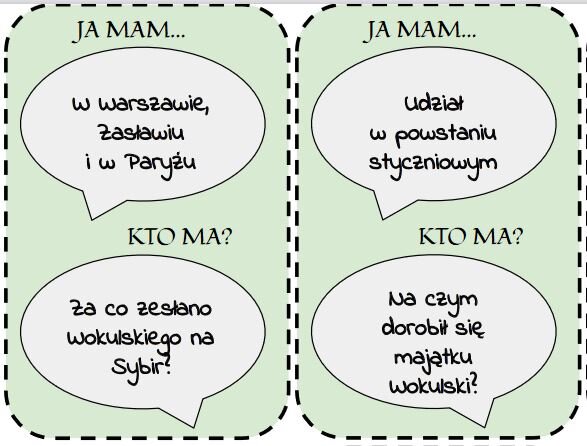 JA MAM...

W Warszawie, Zasławiu i w Paryżu

KTO MA?

Za co zesłano Wokulskiego na Sybir?

JA MAM...

Udział w powstaniu styczniowym

KTO MA?

Na czym dorobił się majątku Wokulski?